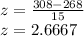 $z = \frac{308-268}{15}$
$z = 2.6667$